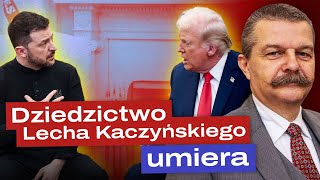 Dziedzictwo Lecha Kaczyńskiego umiera